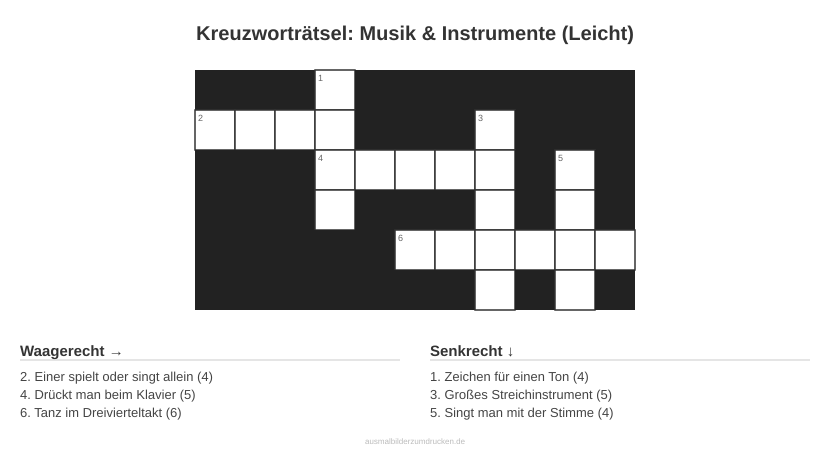 Kreuzworträtsel: Musik & Instrumente (Leicht)

1

2

3

4

5

6

Waagerecht →

2. Einer spielt oder singt allein (4)
4. Drückt man beim Klavier (5)
6. Tanz im Dreivierteltakt (6)

Senkrecht ↓

1. Zeichen für einen Ton (4)
3. Großes Streichinstrument (5)
5. Singt man mit der Stimme (4)

ausmalbilderzumdrucken.de